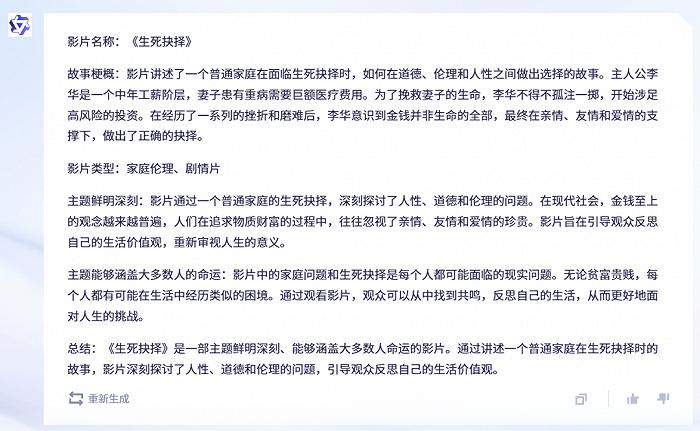 影片名称：《生死抉择》

故事梗概：影片讲述了一个普通家庭在面临生死抉择时，如何在道德、伦理和人性之间做出选择的故事。主人公李华是一个中年工薪阶层，妻子患有重病需要巨额医疗费用。为了挽救妻子的生命，李华不得不孤注一掷，开始涉足高风险的投资。在经历了一系列的挫折和磨难后，李华意识到金钱并非生命的全部，最终在亲情、友情和爱情的支撑下，做出了正确的抉择。

影片类型：家庭伦理、剧情片

主题鲜明深刻：影片通过一个普通家庭的生死抉择，深刻探讨了人性、道德和伦理的问题。在现代社会，金钱至上的观念越来越普遍，人们在追求物质财富的过程中，往往忽视了亲情、友情和爱情的珍贵。影片旨在引导观众反思自己的生活价值观，重新审视人生的意义。

主题能够涵盖大多数人的命运：影片中的家庭问题和生死抉择是每个人都可能面临的现实问题。无论贫富贵贱，每个人都有可能在生活中经历类似的困境。通过观看影片，观众可以从中找到共鸣，反思自己的生活，从而更好地面对人生的挑战。

总结：《生死抉择》是一部主题鲜明深刻、能够涵盖大多数人命运的影片。通过讲述一个普通家庭在生死抉择时的故事，影片深刻探讨了人性、道德和伦理的问题，引导观众反思自己的生活价值观。

重新生成